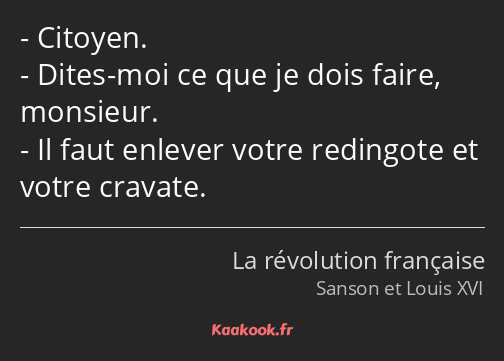 - Citoyen.
- Dites-moi ce que je dois faire, monsieur.
- Il faut enlever votre redingote et votre cravate.

La révolution française
Sanson et Louis XVI

Kaakook.fr